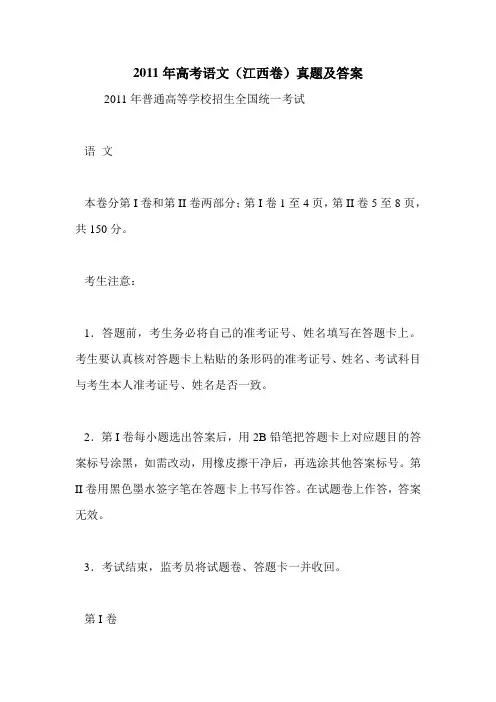 2011 年高考语文（江西卷）真题及答案

2011 年普通高等学校招生全国统一考试

语 文

本卷分第 I 卷和第 II 卷两部分；第 I 卷 1 至 4 页，第 II 卷 5 至 8 页，共 150 分。

考生注意：

1．答题前，考生务必将自己的准考证号、姓名填写在答题卡上。考生要认真核对答题卡上粘贴的条形码的准考证号、姓名、考试科目与考生本人准考证号、姓名是否一致。

2．第 I 卷每小题选出答案后，用 2B 铅笔把答题卡上对应题目的答案标号涂黑，如需改动，用橡皮擦干净后，再选涂其他答案标号。第 II 卷用黑色墨水签字笔在答题卡上书写作答。在试题卷上作答，答案无效。

3．考试结束，监考员将试题卷、答题卡一并收回。

第 I 卷